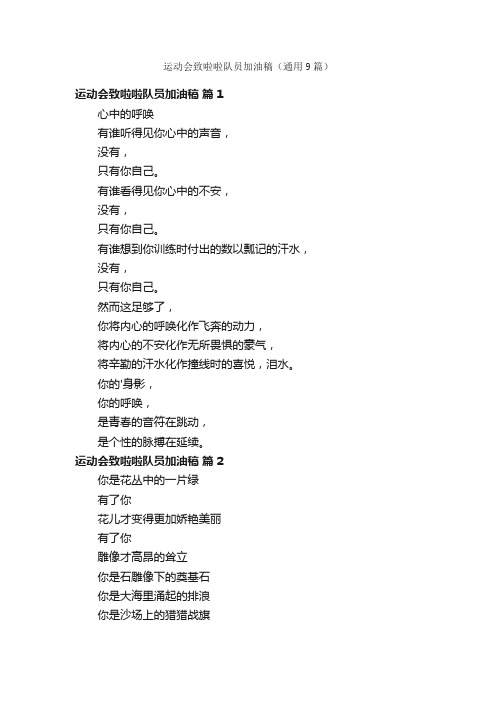 运动会致啦啦队员加油稿（通用9篇）

运动会致啦啦队员加油稿 篇1

心中的呼唤

有谁听得见你心中的声音，

没有，

只有你自己。

有谁看得见你心中的不安，

没有，

只有你自己。

有谁想到你训练时付出的数以瓢记的汗水，

没有，

只有你自己。

然而这足够了，

你将内心的呼唤化作飞奔的动力，

将内心的不安化作无所畏惧的豪气，

将辛勤的汗水化作撞线时的喜悦，泪水。

你的'身影，

你的呼唤，

是青春的音符在跳动，

是个性的脉搏在延续。

运动会致啦啦队员加油稿 篇2

你是花丛中的一片绿

有了你

花儿才变得更加娇艳美丽

有了你

雕像才高昂的耸立

你是石雕像下的奠基石

你是大海里涌起的排浪

你是沙场上的猎猎战旗